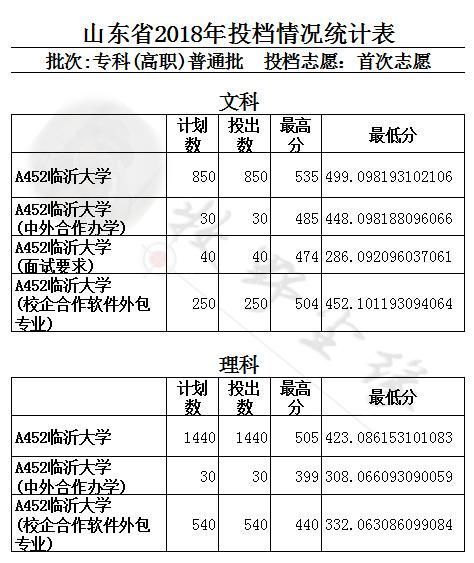 山东省2018年投档情况统计表

批次:专科(高职)普通批　投档志愿：首次志愿

文科

| | 计划数 | 投出数 | 最高分 | 最低分 |
|---|---|---|---|---|
| A452临沂大学 | 850 | 850 | 535 | 499.098193102106 |
| A452临沂大学(中外合作办学) | 30 | 30 | 485 | 448.098188096066 |
| A452临沂大学(面试要求) | 40 | 40 | 474 | 286.092096037061 |
| A452临沂大学(校企合作软件外包专业) | 250 | 250 | 504 | 452.101193094064 |

理科

| | 计划数 | 投出数 | 最高分 | 最低分 |
|---|---|---|---|---|
| A452临沂大学 | 1440 | 1440 | 505 | 423.086153101083 |
| A452临沂大学(中外合作办学) | 30 | 30 | 399 | 308.066093090059 |
| A452临沂大学(校企合作软件外包专业) | 540 | 540 | 440 | 332.063086099084 |